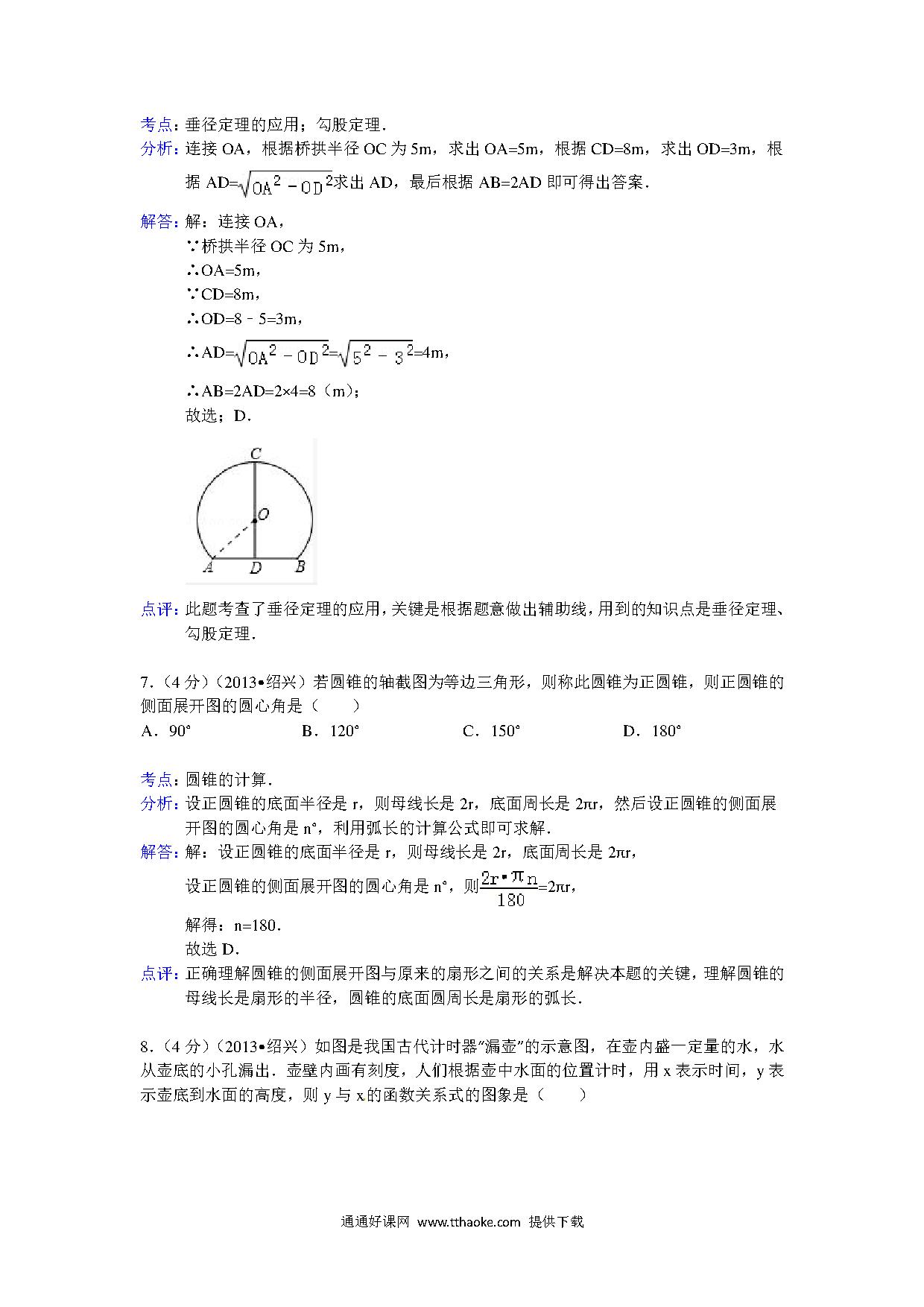 考点：垂径定理的应用；勾股定理．

分析：连接 OA，根据桥拱半径 OC 为 5m，求出 OA=5m，根据 CD=8m，求出 OD=3m，根据 AD=$\sqrt{OA^2-OD^2}$求出 AD，最后根据 AB=2AD 即可得出答案．

解答：解：连接 OA，

∵桥拱半径 OC 为 5m，

∴OA=5m，

∵CD=8m，

∴OD=8﹣5=3m，

∴AD=$\sqrt{OA^2-OD^2}$=$\sqrt{5^2-3^2}$=4m，

∴AB=2AD=2×4=8（m）；

故选；D．

C
O
A D B

点评：此题考查了垂径定理的应用，关键是根据题意做出辅助线，用到的知识点是垂径定理、勾股定理．

7．（4 分）（2013•绍兴）若圆锥的轴截图为等边三角形，则称此圆锥为正圆锥，则正圆锥的侧面展开图的圆心角是（　　）

A．90°　　B．120°　　C．150°　　D．180°

考点：圆锥的计算．

分析：设正圆锥的底面半径是 r，则母线长是 2r，底面周长是 2πr，然后设正圆锥的侧面展开图的圆心角是 n°，利用弧长的计算公式即可求解．

解答：解：设正圆锥的底面半径是 r，则母线长是 2r，底面周长是 2πr，

设正圆锥的侧面展开图的圆心角是 n°，则$\frac{2r\cdot\pi n}{180}$=2πr，

解得：n=180．

故选 D．

点评：正确理解圆锥的侧面展开图与原来的扇形之间的关系是解决本题的关键，理解圆锥的母线长是扇形的半径，圆锥的底面圆周长是扇形的弧长．

8．（4 分）（2013•绍兴）如图是我国古代计时器“漏壶”的示意图，在壶内盛一定量的水，水从壶底的小孔漏出．壶壁内画有刻度，人们根据壶中水面的位置计时，用 x 表示时间，y 表示壶底到水面的高度，则 y 与 x 的函数关系式的图象是（　　）

通通好课网 www.tthaoke.com 提供下载